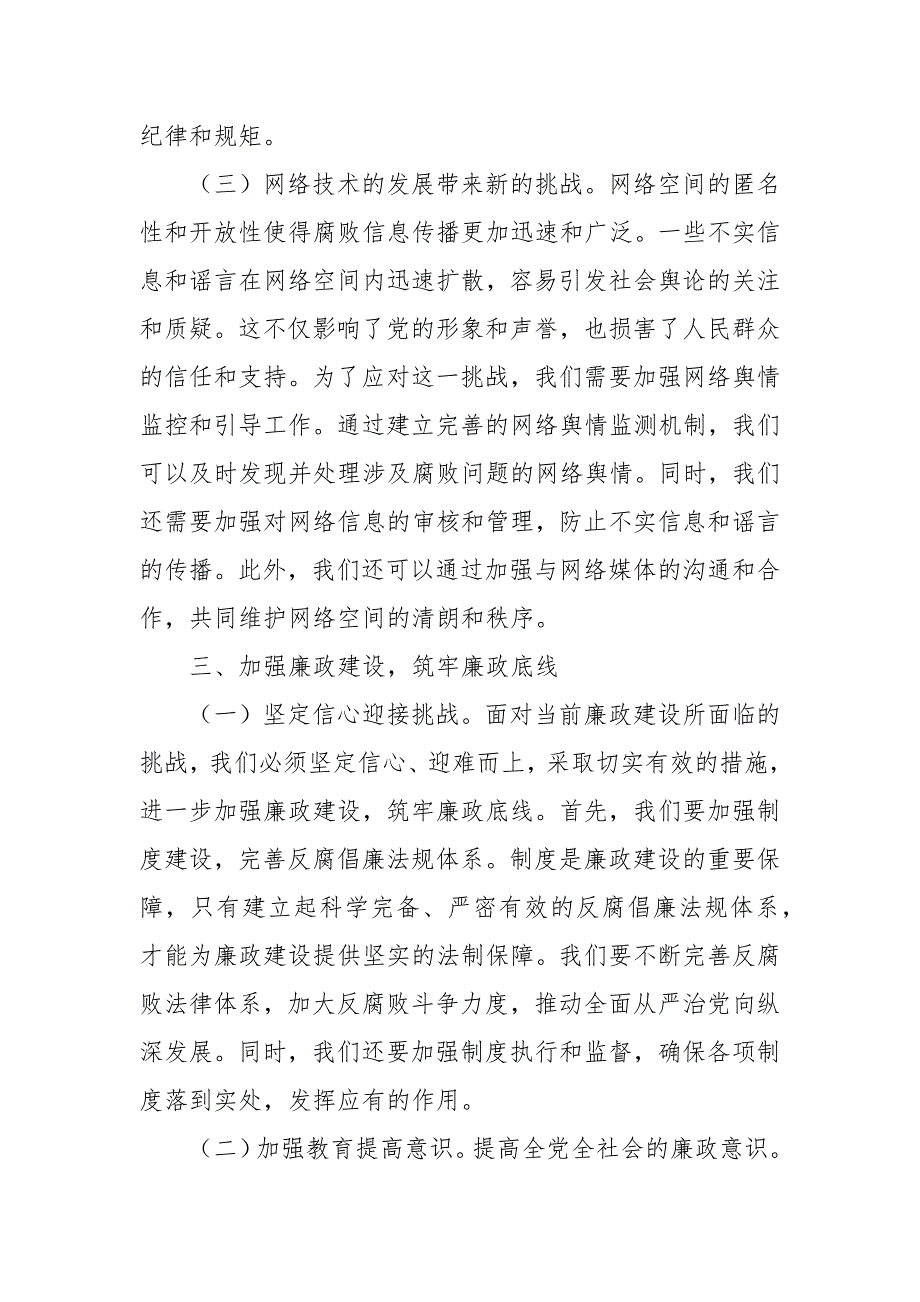 纪律和规矩。

（三）网络技术的发展带来新的挑战。网络空间的匿名性和开放性使得腐败信息传播更加迅速和广泛。一些不实信息和谣言在网络空间内迅速扩散，容易引发社会舆论的关注和质疑。这不仅影响了党的形象和声誉，也损害了人民群众的信任和支持。为了应对这一挑战，我们需要加强网络舆情监控和引导工作。通过建立完善的网络舆情监测机制，我们可以及时发现并处理涉及腐败问题的网络舆情。同时，我们还需要加强对网络信息的审核和管理，防止不实信息和谣言的传播。此外，我们还可以通过加强与网络媒体的沟通和合作，共同维护网络空间的清朗和秩序。

三、加强廉政建设，筑牢廉政底线

（一）坚定信心迎接挑战。面对当前廉政建设所面临的挑战，我们必须坚定信心、迎难而上，采取切实有效的措施，进一步加强廉政建设，筑牢廉政底线。首先，我们要加强制度建设，完善反腐倡廉法规体系。制度是廉政建设的重要保障，只有建立起科学完备、严密有效的反腐倡廉法规体系，才能为廉政建设提供坚实的法制保障。我们要不断完善反腐败法律体系，加大反腐败斗争力度，推动全面从严治党向纵深发展。同时，我们还要加强制度执行和监督，确保各项制度落到实处，发挥应有的作用。

（二）加强教育提高意识。提高全党全社会的廉政意识。